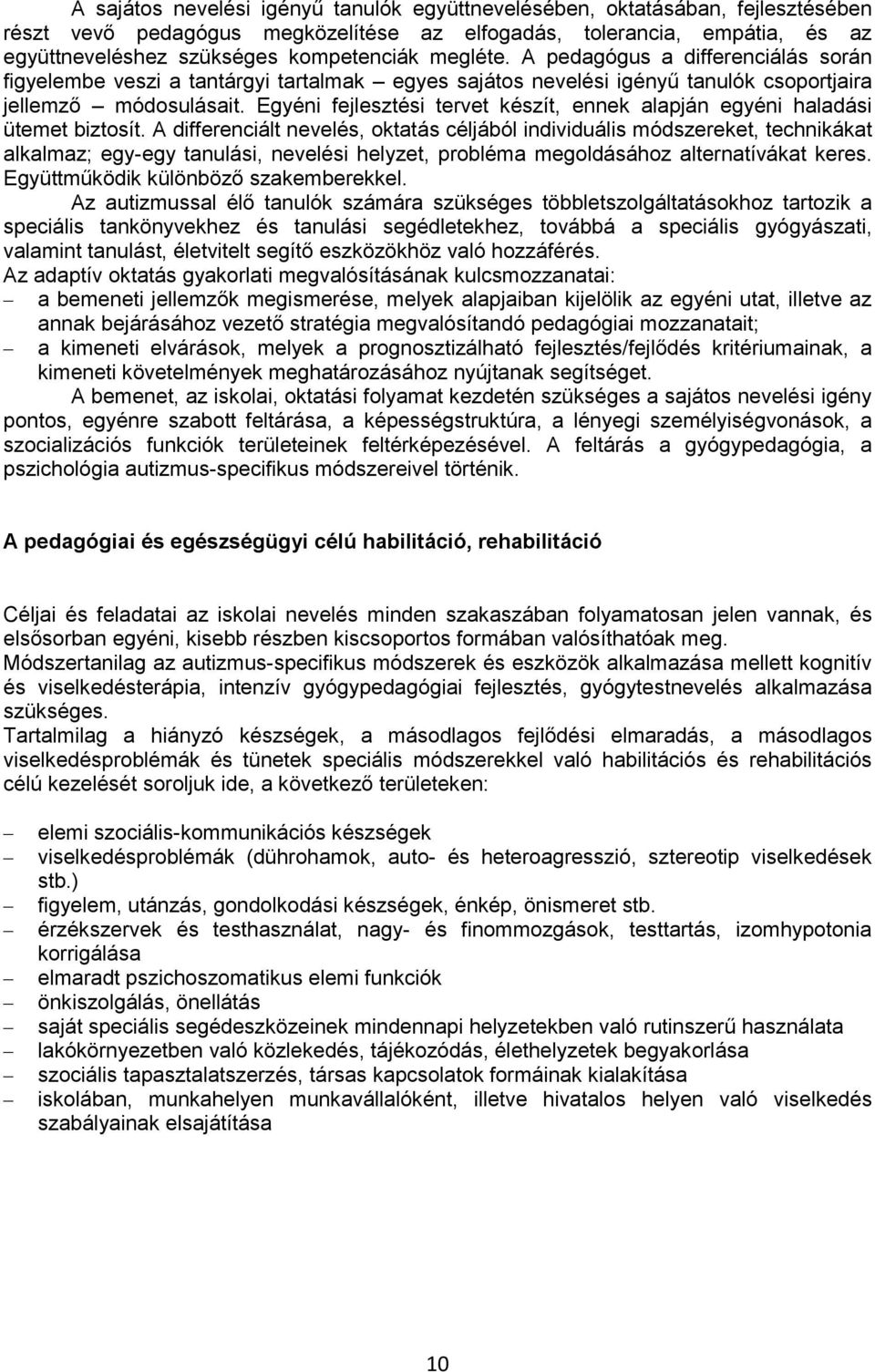 A sajátos nevelési igényű tanulók együttnevelésében, oktatásában, fejlesztésében részt vevő pedagógus megközelítése az elfogadás, tolerancia, empátia, és az együttneveléshez szükséges kompetenciák megléte. A pedagógus a differenciálás során figyelembe veszi a tantárgyi tartalmak – egyes sajátos nevelési igényű tanulók csoportjaira jellemző – módosulásait. Egyéni fejlesztési tervet készít, ennek alapján egyéni haladási ütemet biztosít. A differenciált nevelés, oktatás céljából individuális módszereket, technikákat alkalmaz; egy-egy tanulási, nevelési helyzet, probléma megoldásához alternatívákat keres. Együttműködik különböző szakemberekkel.

Az autizmussal élő tanulók számára szükséges többletszolgáltatásokhoz tartozik a speciális tankönyvekhez és tanulási segédletekhez, továbbá a speciális gyógyászati, valamint tanulást, életvitelt segítő eszközökhöz való hozzáférés.

Az adaptív oktatás gyakorlati megvalósításának kulcsmozzanatai:

– a bemeneti jellemzők megismerése, melyek alapjaiban kijelölik az egyéni utat, illetve az annak bejárásához vezető stratégia megvalósítandó pedagógiai mozzanatait;
– a kimeneti elvárások, melyek a prognosztizálható fejlesztés/fejlődés kritériumainak, a kimeneti követelmények meghatározásához nyújtanak segítséget.

A bemenet, az iskolai, oktatási folyamat kezdetén szükséges a sajátos nevelési igény pontos, egyénre szabott feltárása, a képességstruktúra, a lényegi személyiségvonások, a szocializációs funkciók területeinek feltérképezésével. A feltárás a gyógypedagógia, a pszichológia autizmus-specifikus módszereivel történik.

A pedagógiai és egészségügyi célú habilitáció, rehabilitáció

Céljai és feladatai az iskolai nevelés minden szakaszában folyamatosan jelen vannak, és elsősorban egyéni, kisebb részben kiscsoportos formában valósíthatóak meg.

Módszertanilag az autizmus-specifikus módszerek és eszközök alkalmazása mellett kognitív és viselkedésterápia, intenzív gyógypedagógiai fejlesztés, gyógytestnevelés alkalmazása szükséges.

Tartalmilag a hiányzó készségek, a másodlagos fejlődési elmaradás, a másodlagos viselkedésproblémák és tünetek speciális módszerekkel való habilitációs és rehabilitációs célú kezelését soroljuk ide, a következő területeken:

– elemi szociális-kommunikációs készségek
– viselkedésproblémák (dührohamok, auto- és heteroagresszió, sztereotip viselkedések stb.)
– figyelem, utánzás, gondolkodási készségek, énkép, önismeret stb.
– érzékszervek és testhasználat, nagy- és finommozgások, testtartás, izomhypotonia korrigálása
– elmaradt pszichoszomatikus elemi funkciók
– önkiszolgálás, önellátás
– saját speciális segédeszközeinek mindennapi helyzetekben való rutinszerű használata
– lakókörnyezetben való közlekedés, tájékozódás, élethelyzetek begyakorlása
– szociális tapasztalatszerzés, társas kapcsolatok formáinak kialakítása
– iskolában, munkahelyen munkavállalóként, illetve hivatalos helyen való viselkedés szabályainak elsajátítása

10